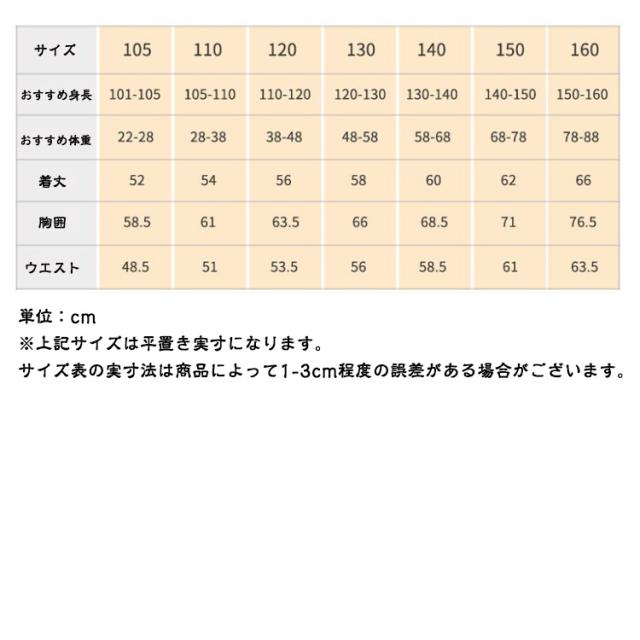 | サイズ | 105 | 110 | 120 | 130 | 140 | 150 | 160 |
|---|---|---|---|---|---|---|---|
| おすすめ身長 | 101-105 | 105-110 | 110-120 | 120-130 | 130-140 | 140-150 | 150-160 |
| おすすめ体重 | 22-28 | 28-38 | 38-48 | 48-58 | 58-68 | 68-78 | 78-88 |
| 着丈 | 52 | 54 | 56 | 58 | 60 | 62 | 66 |
| 胸囲 | 58.5 | 61 | 63.5 | 66 | 68.5 | 71 | 76.5 |
| ウエスト | 48.5 | 51 | 53.5 | 56 | 58.5 | 61 | 63.5 |

単位：cm
※上記サイズは平置き実寸になります。
サイズ表の実寸法は商品によって1-3cm程度の誤差がある場合がございます。